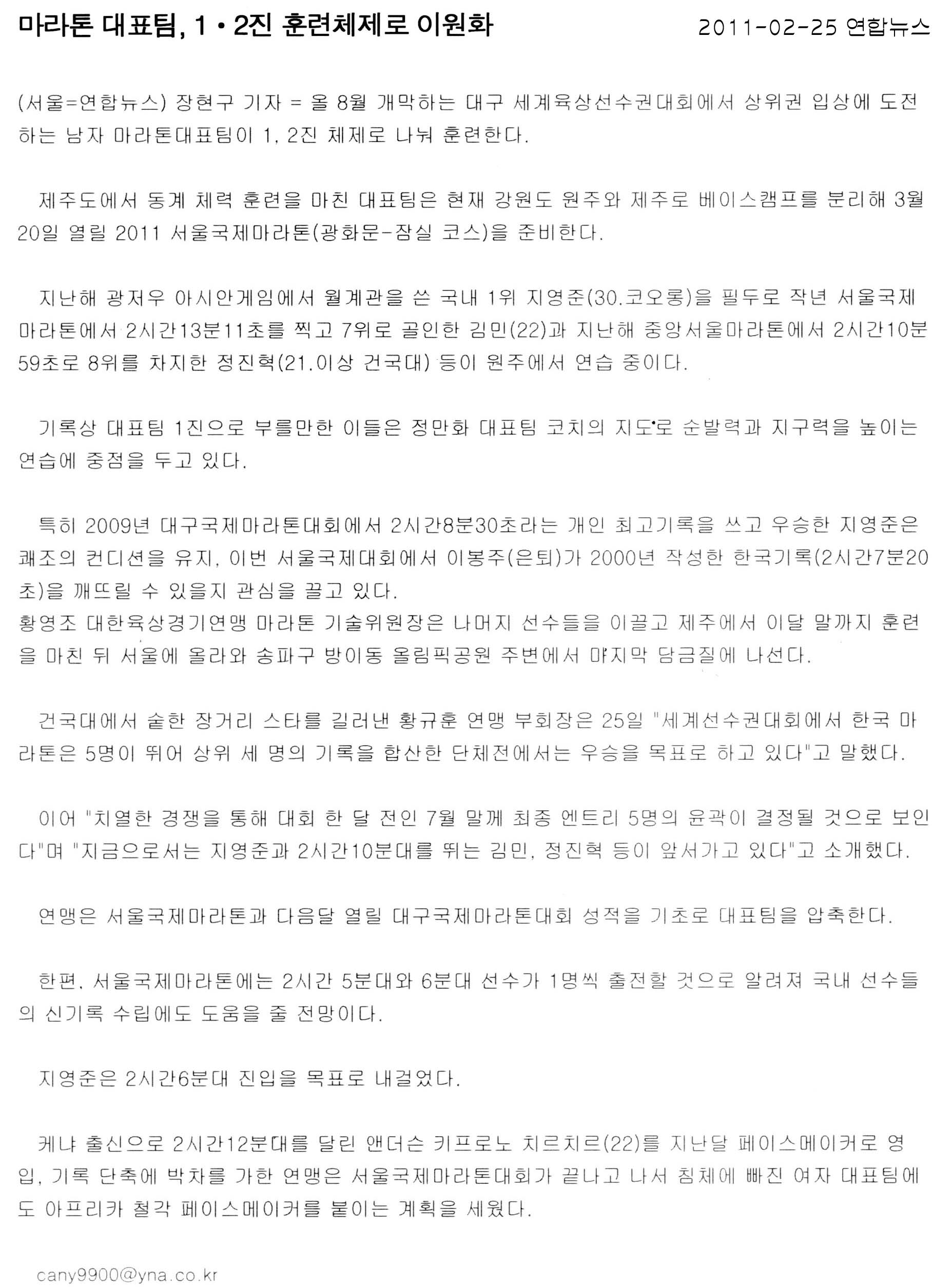 마라톤 대표팀, 1·2진 훈련체제로 이원화

2011-02-25 연합뉴스

(서울=연합뉴스) 장현구 기자 = 올 8월 개막하는 대구 세계육상선수권대회에서 상위권 입상에 도전하는 남자 마라톤대표팀이 1, 2진 체제로 나눠 훈련한다.

제주도에서 동계 체력 훈련을 마친 대표팀은 현재 강원도 원주와 제주로 베이스캠프를 분리해 3월 20일 열릴 2011 서울국제마라톤(광화문-잠실 코스)을 준비한다.

지난해 광저우 아시안게임에서 월계관을 쓴 국내 1위 지영준(30.코오롱)을 필두로 작년 서울국제마라톤에서 2시간13분11초를 찍고 7위로 골인한 김민(22)과 지난해 중앙서울마라톤에서 2시간10분59초로 8위를 차지한 정진혁(21.이상 건국대) 등이 원주에서 연습 중이다.

기록상 대표팀 1진으로 부를만한 이들은 정만화 대표팀 코치의 지도로 순발력과 지구력을 높이는 연습에 중점을 두고 있다.

특히 2009년 대구국제마라톤대회에서 2시간8분30초라는 개인 최고기록을 쓰고 우승한 지영준은 쾌조의 컨디션을 유지, 이번 서울국제대회에서 이봉주(은퇴)가 2000년 작성한 한국기록(2시간7분20초)을 깨뜨릴 수 있을지 관심을 끌고 있다.
황영조 대한육상경기연맹 마라톤 기술위원장은 나머지 선수들을 이끌고 제주에서 이달 말까지 훈련을 마친 뒤 서울에 올라와 송파구 방이동 올림픽공원 주변에서 마지막 담금질에 나선다.

건국대에서 숱한 장거리 스타를 길러낸 황규훈 연맹 부회장은 25일 "세계선수권대회에서 한국 마라톤은 5명이 뛰어 상위 세 명의 기록을 합산한 단체전에서는 우승을 목표로 하고 있다"고 말했다.

이어 "치열한 경쟁을 통해 대회 한 달 전인 7월 말께 최종 엔트리 5명의 윤곽이 결정될 것으로 보인다"며 "지금으로서는 지영준과 2시간10분대를 뛰는 김민, 정진혁 등이 앞서가고 있다"고 소개했다.

연맹은 서울국제마라톤과 다음달 열릴 대구국제마라톤대회 성적을 기초로 대표팀을 압축한다.

한편, 서울국제마라톤에는 2시간 5분대와 6분대 선수가 1명씩 출전할 것으로 알려져 국내 선수들의 신기록 수립에도 도움을 줄 전망이다.

지영준은 2시간6분대 진입을 목표로 내걸었다.

케냐 출신으로 2시간12분대를 달린 앤더슨 키프로노 치르치르(22)를 지난달 페이스메이커로 영입, 기록 단축에 박차를 가한 연맹은 서울국제마라톤대회가 끝나고 나서 침체에 빠진 여자 대표팀에도 아프리카 철각 페이스메이커를 붙이는 계획을 세웠다.

cany9900@yna.co.kr